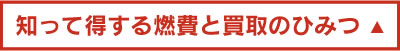 知って得する燃費と買取のひみつ ▲